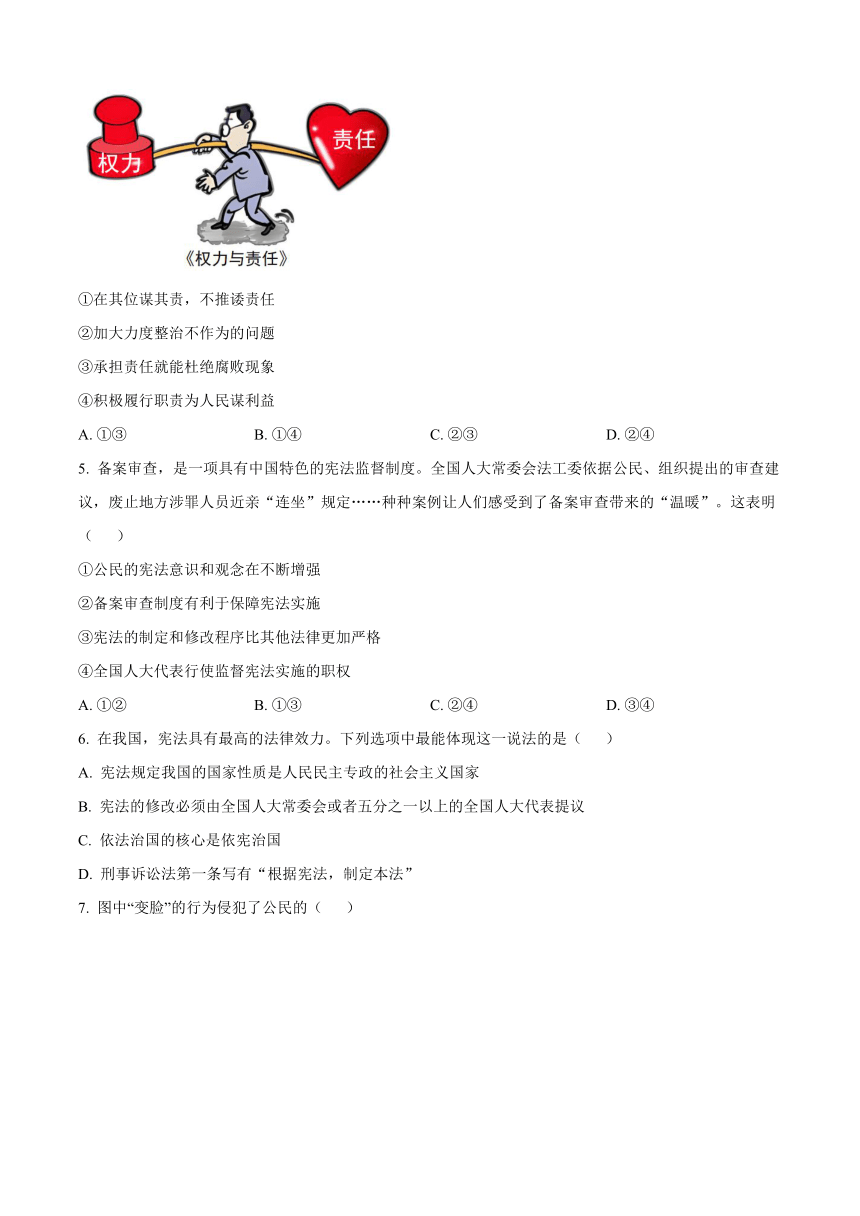 权力 责任

《权力与责任》

①在其位谋其责，不推诿责任

②加大力度整治不作为的问题

③承担责任就能杜绝腐败现象

④积极履行职责为人民谋利益

A. ①③　　B. ①④　　C. ②③　　D. ②④

5. 备案审查，是一项具有中国特色的宪法监督制度。全国人大常委会法工委依据公民、组织提出的审查建议，废止地方涉罪人员近亲“连坐”规定……种种案例让人们感受到了备案审查带来的“温暖”。这表明（　　）

①公民的宪法意识和观念在不断增强

②备案审查制度有利于保障宪法实施

③宪法的制定和修改程序比其他法律更加严格

④全国人大代表行使监督宪法实施的职权

A. ①②　　B. ①③　　C. ②④　　D. ③④

6. 在我国，宪法具有最高的法律效力。下列选项中最能体现这一说法的是（　　）

A. 宪法规定我国的国家性质是人民民主专政的社会主义国家

B. 宪法的修改必须由全国人大常委会或者五分之一以上的全国人大代表提议

C. 依法治国的核心是依宪治国

D. 刑事诉讼法第一条写有“根据宪法，制定本法”

7. 图中“变脸”的行为侵犯了公民的（　　）